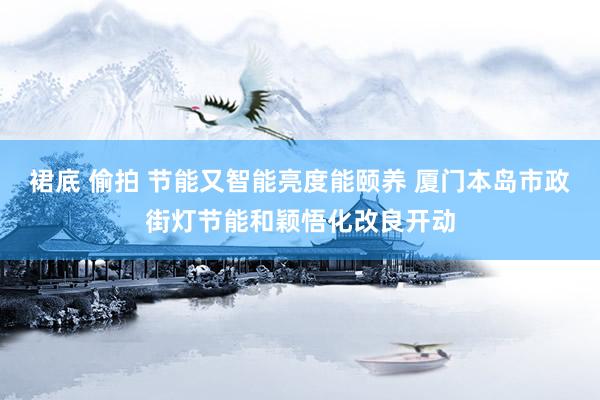 裙底 偷拍 节能又智能亮度能颐养 厦门本岛市政街灯节能和颖悟化改良开动